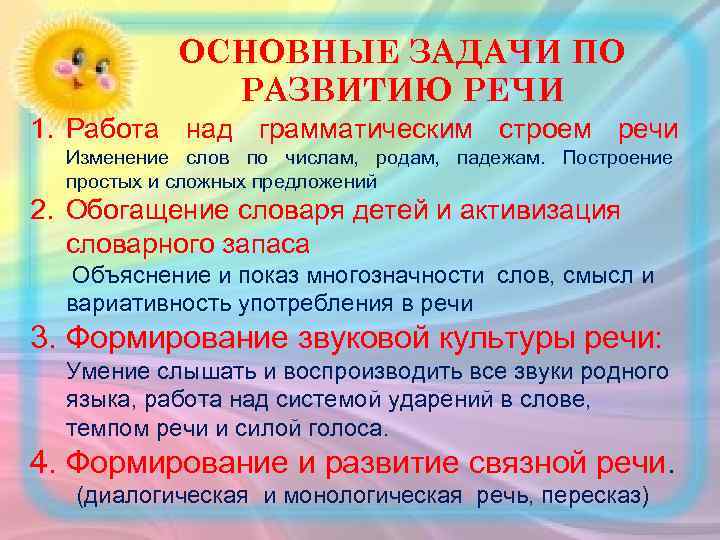 ОСНОВНЫЕ ЗАДАЧИ ПО РАЗВИТИЮ РЕЧИ

1. Работа над грамматическим строем речи
Изменение слов по числам, родам, падежам. Построение простых и сложных предложений

2. Обогащение словаря детей и активизация словарного запаса
Объяснение и показ многозначности слов, смысл и вариативность употребления в речи

3. Формирование звуковой культуры речи:
Умение слышать и воспроизводить все звуки родного языка, работа над системой ударений в слове, темпом речи и силой голоса.

4. Формирование и развитие связной речи.
(диалогическая и монологическая речь, пересказ)